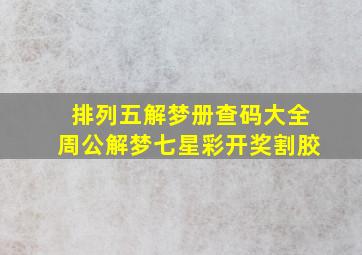 排列五解梦册查码大全
周公解梦七星彩开奖割胶